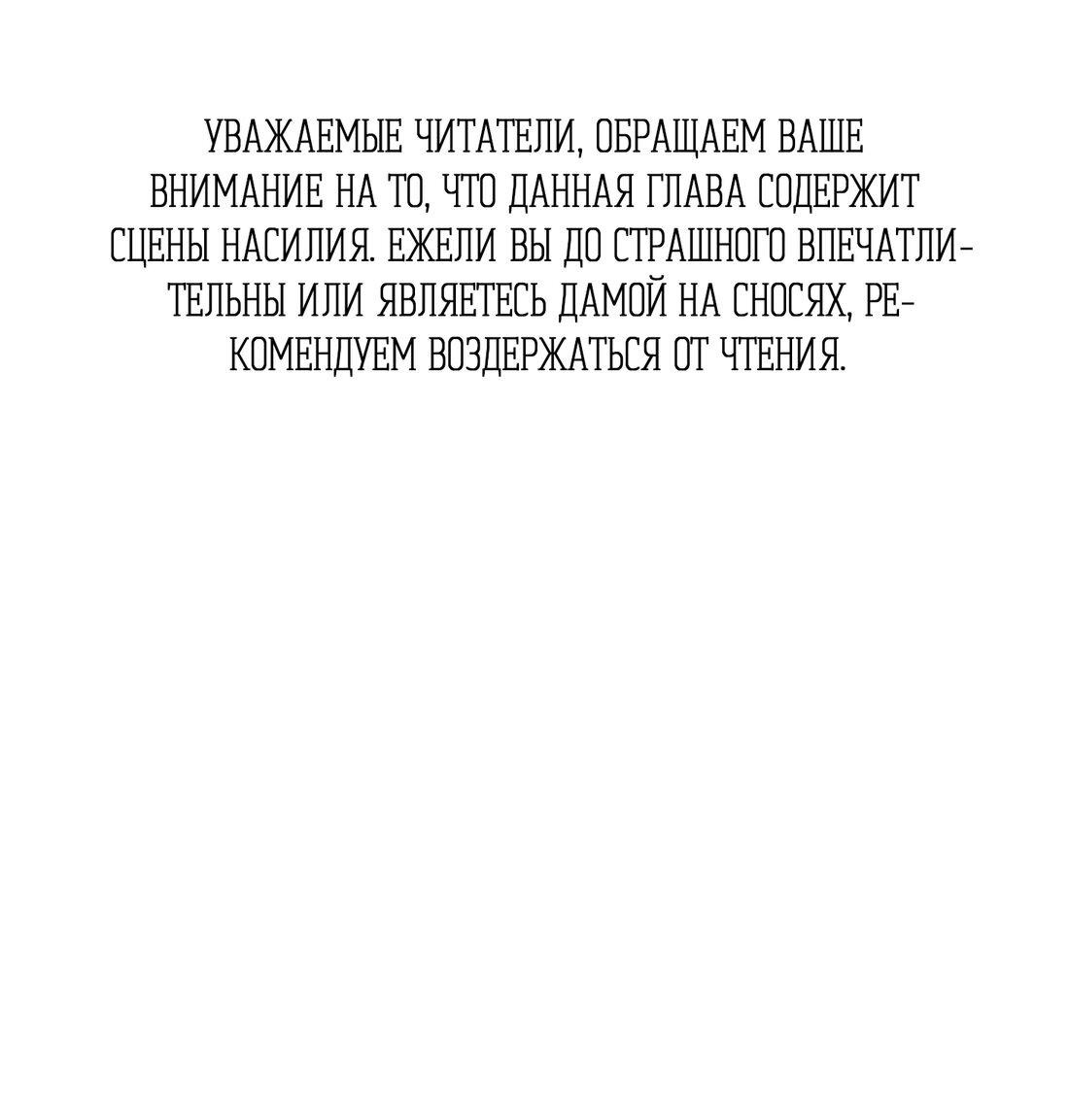 УВАЖАЕМЫЕ ЧИТАТЕЛИ, ОБРАЩАЕМ ВАШЕ ВНИМАНИЕ НА ТО, ЧТО ДАННАЯ ГЛАВА СОДЕРЖИТ СЦЕНЫ НАСИЛИЯ. ЕЖЕЛИ ВЫ ДО СТРАШНОГО ВПЕЧАТЛИТЕЛЬНЫ ИЛИ ЯВЛЯЕТЕСЬ ДАМОЙ НА СНОСЯХ, РЕКОМЕНДУЕМ ВОЗДЕРЖАТЬСЯ ОТ ЧТЕНИЯ.